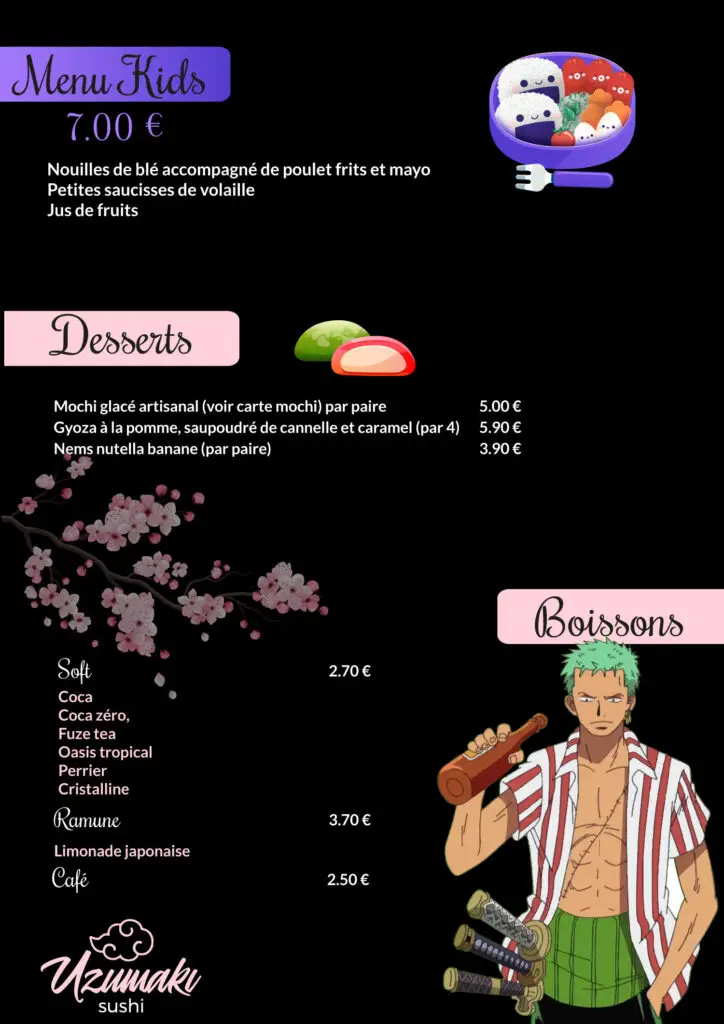 Menu Kids
7.00 €

Nouilles de blé accompagné de poulet frits et mayo
Petites saucisses de volaille
Jus de fruits

Desserts

| | |
|---|---|
| Mochi glacé artisanal (voir carte mochi) par paire | 5.00 € |
| Gyoza à la pomme, saupoudré de cannelle et caramel (par 4) | 5.90 € |
| Nems nutella banane (par paire) | 3.90 € |

Boissons

Soft 2.70 €
Coca
Coca zéro,
Fuze tea
Oasis tropical
Perrier
Cristalline

Ramune 3.70 €
Limonade japonaise

Café 2.50 €

Uzumaki
sushi